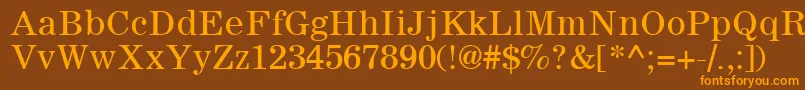 AaBbCcDdEeFfGgHhIiJjKkLlMmNnOoPpQqRrSsTtUu
VvWwXxYyZz1234567890(!@#$%?&[*^;=+-/.,:])

fontsforyou.com